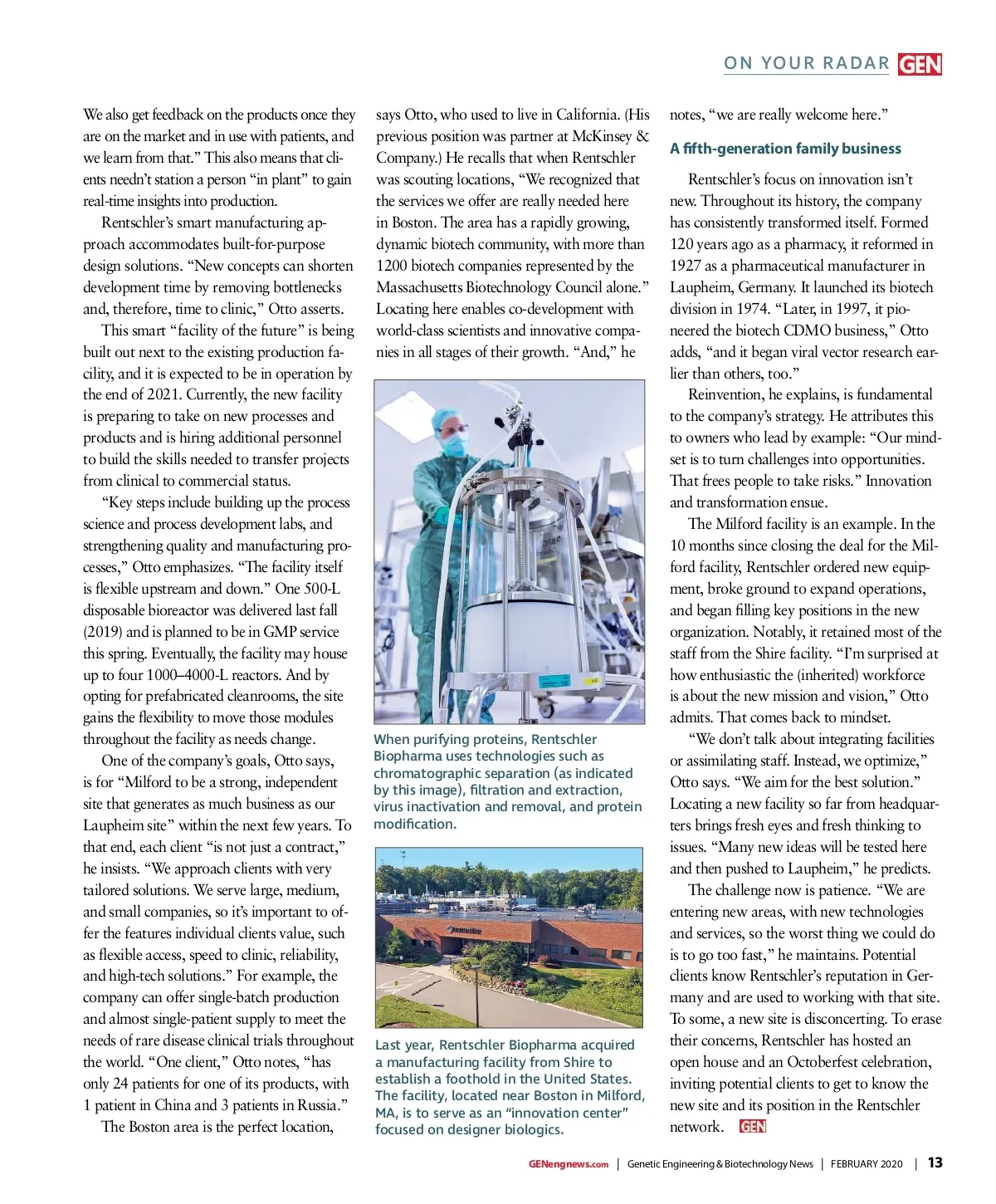 ON YOUR RADAR GEN

We also get feedback on the products once they are on the market and in use with patients, and we learn from that." This also means that clients needn't station a person "in plant" to gain real-time insights into production.

Rentschler's smart manufacturing approach accommodates built-for-purpose design solutions. "New concepts can shorten development time by removing bottlenecks and, therefore, time to clinic," Otto asserts.

This smart "facility of the future" is being built out next to the existing production facility, and it is expected to be in operation by the end of 2021. Currently, the new facility is preparing to take on new processes and products and is hiring additional personnel to build the skills needed to transfer projects from clinical to commercial status.

"Key steps include building up the process science and process development labs, and strengthening quality and manufacturing processes," Otto emphasizes. "The facility itself is flexible upstream and down." One 500-L disposable bioreactor was delivered last fall (2019) and is planned to be in GMP service this spring. Eventually, the facility may house up to four 1000–4000-L reactors. And by opting for prefabricated cleanrooms, the site gains the flexibility to move those modules throughout the facility as needs change.

One of the company's goals, Otto says, is for "Milford to be a strong, independent site that generates as much business as our Laupheim site" within the next few years. To that end, each client "is not just a contract," he insists. "We approach clients with very tailored solutions. We serve large, medium, and small companies, so it's important to offer the features individual clients value, such as flexible access, speed to clinic, reliability, and high-tech solutions." For example, the company can offer single-batch production and almost single-patient supply to meet the needs of rare disease clinical trials throughout the world. "One client," Otto notes, "has only 24 patients for one of its products, with 1 patient in China and 3 patients in Russia."

The Boston area is the perfect location, says Otto, who used to live in California. (His previous position was partner at McKinsey & Company.) He recalls that when Rentschler was scouting locations, "We recognized that the services we offer are really needed here in Boston. The area has a rapidly growing, dynamic biotech community, with more than 1200 biotech companies represented by the Massachusetts Biotechnology Council alone." Locating here enables co-development with world-class scientists and innovative companies in all stages of their growth. "And," he

When purifying proteins, Rentschler Biopharma uses technologies such as chromatographic separation (as indicated by this image), filtration and extraction, virus inactivation and removal, and protein modification.

Last year, Rentschler Biopharma acquired a manufacturing facility from Shire to establish a foothold in the United States. The facility, located near Boston in Milford, MA, is to serve as an "innovation center" focused on designer biologics.

notes, "we are really welcome here."

A fifth-generation family business

Rentschler's focus on innovation isn't new. Throughout its history, the company has consistently transformed itself. Formed 120 years ago as a pharmacy, it reformed in 1927 as a pharmaceutical manufacturer in Laupheim, Germany. It launched its biotech division in 1974. "Later, in 1997, it pioneered the biotech CDMO business," Otto adds, "and it began viral vector research earlier than others, too."

Reinvention, he explains, is fundamental to the company's strategy. He attributes this to owners who lead by example: "Our mindset is to turn challenges into opportunities. That frees people to take risks." Innovation and transformation ensue.

The Milford facility is an example. In the 10 months since closing the deal for the Milford facility, Rentschler ordered new equipment, broke ground to expand operations, and began filling key positions in the new organization. Notably, it retained most of the staff from the Shire facility. "I'm surprised at how enthusiastic the (inherited) workforce is about the new mission and vision," Otto admits. That comes back to mindset.

"We don't talk about integrating facilities or assimilating staff. Instead, we optimize," Otto says. "We aim for the best solution." Locating a new facility so far from headquarters brings fresh eyes and fresh thinking to issues. "Many new ideas will be tested here and then pushed to Laupheim," he predicts.

The challenge now is patience. "We are entering new areas, with new technologies and services, so the worst thing we could do is to go too fast," he maintains. Potential clients know Rentschler's reputation in Germany and are used to working with that site. To some, a new site is disconcerting. To erase their concerns, Rentschler has hosted an open house and an Octoberfest celebration, inviting potential clients to get to know the new site and its position in the Rentschler network. GEN

GENengnews.com | Genetic Engineering & Biotechnology News | FEBRUARY 2020 | 13